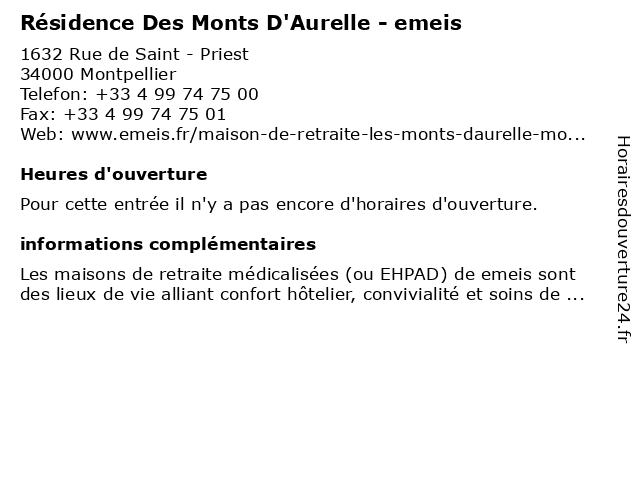 Résidence Des Monts D'Aurelle - emeis

1632 Rue de Saint - Priest
34000 Montpellier
Telefon: +33 4 99 74 75 00
Fax: +33 4 99 74 75 01
Web: www.emeis.fr/maison-de-retraite-les-monts-daurelle-mo...

Heures d'ouverture

Pour cette entrée il n'y a pas encore d'horaires d'ouverture.

informations complémentaires

Les maisons de retraite médicalisées (ou EHPAD) de emeis sont des lieux de vie alliant confort hôtelier, convivialité et soins de ...

Horairesdouverture24.fr